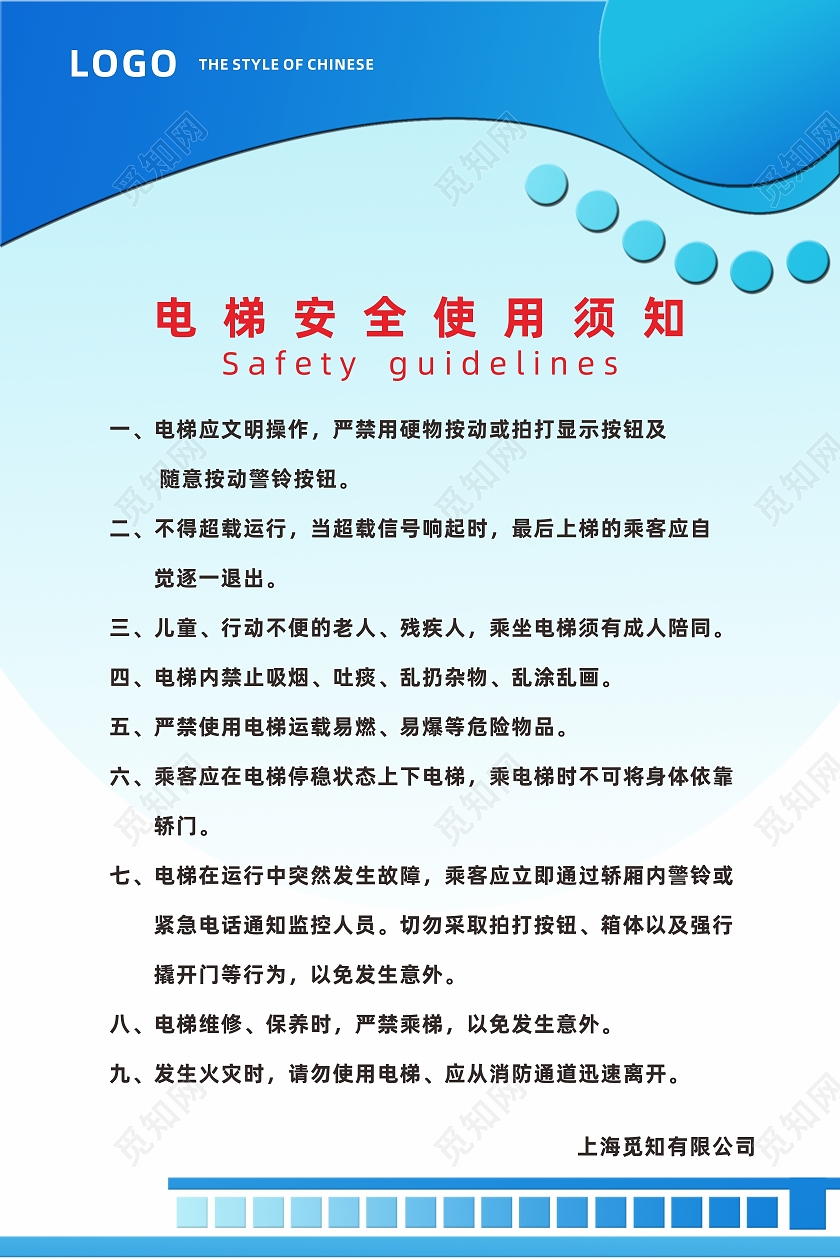 LOGO THE STYLE OF CHINESE

觅知网

电梯安全使用须知
Safety guidelines

一、电梯应文明操作，严禁用硬物按动或拍打显示按钮及随意按动警铃按钮。

二、不得超载运行，当超载信号响起时，最后上梯的乘客应自觉逐一退出。

三、儿童、行动不便的老人、残疾人，乘坐电梯须有成人陪同。

四、电梯内禁止吸烟、吐痰、乱扔杂物、乱涂乱画。

五、严禁使用电梯运载易燃、易爆等危险物品。

六、乘客应在电梯停稳状态上下电梯，乘电梯时不可将身体依靠轿门。

七、电梯在运行中突然发生故障，乘客应立即通过轿厢内警铃或紧急电话通知监控人员。切勿采取拍打按钮、箱体以及强行撬开门等行为，以免发生意外。

八、电梯维修、保养时，严禁乘梯，以免发生意外。

九、发生火灾时，请勿使用电梯、应从消防通道迅速离开。

上海觅知有限公司